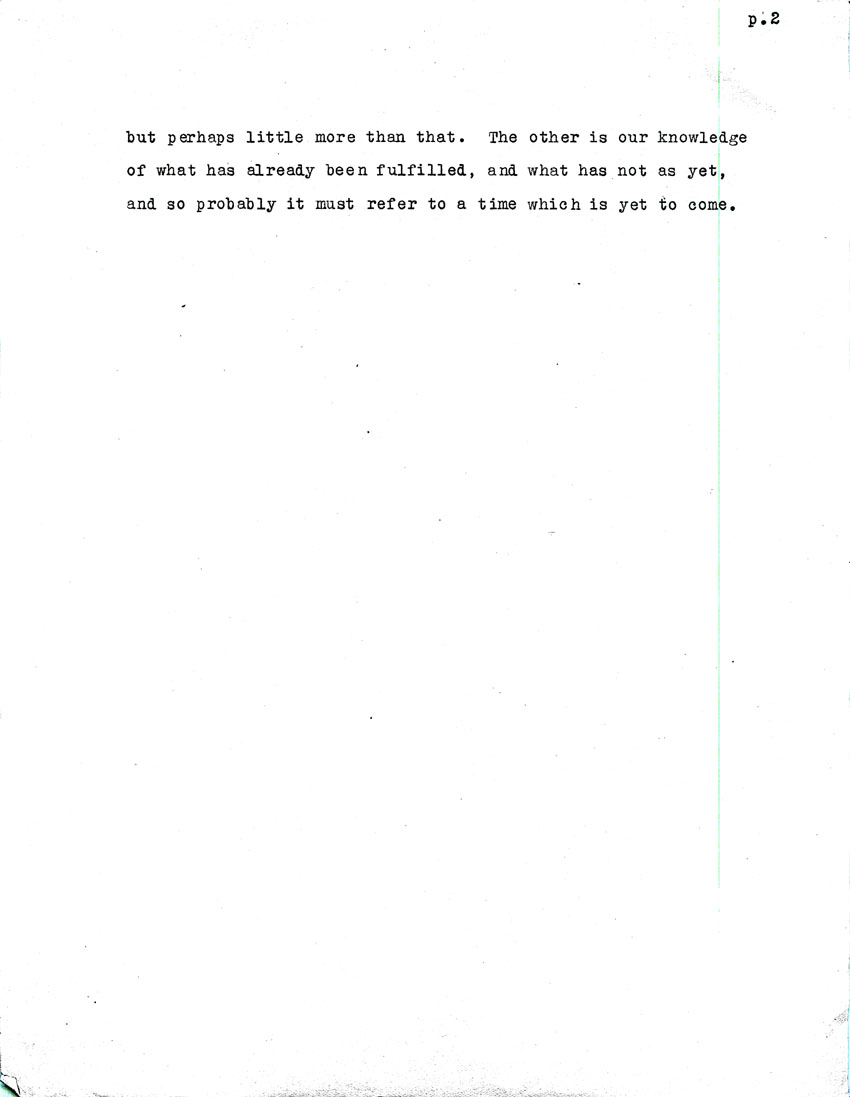 p.2

but perhaps little more than that. The other is our knowledge of what has already been fulfilled, and what has not as yet, and so probably it must refer to a time which is yet to come.